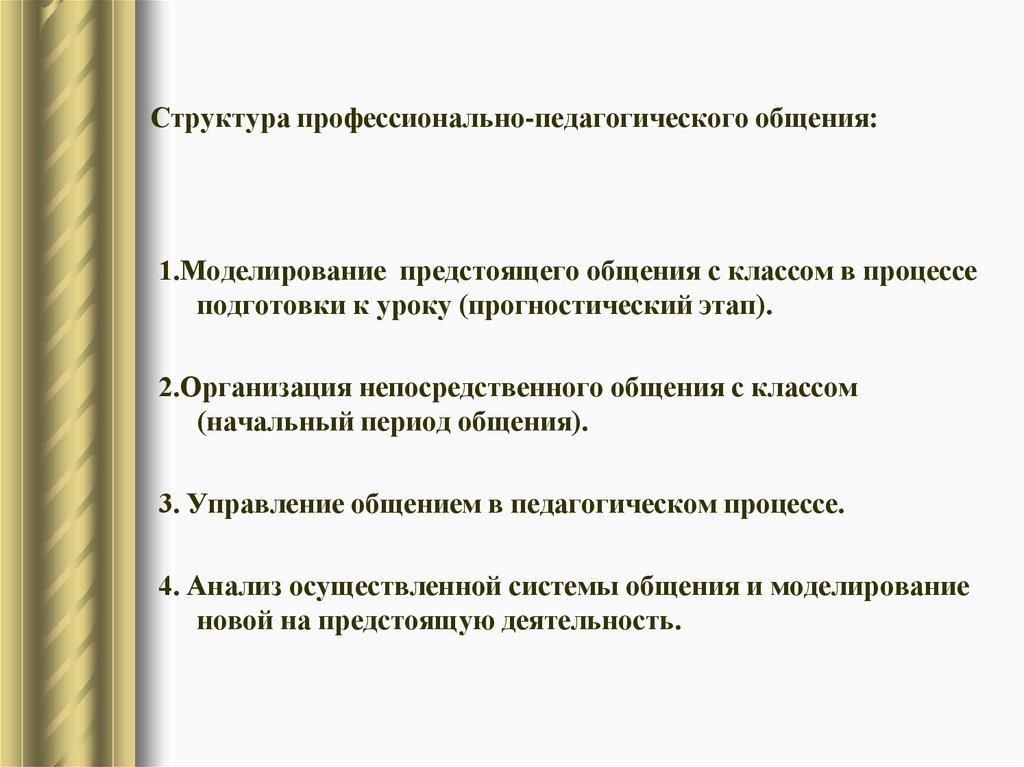 Структура профессионально-педагогического общения:

1.Моделирование предстоящего общения с классом в процессе подготовки к уроку (прогностический этап).

2.Организация непосредственного общения с классом (начальный период общения).

3. Управление общением в педагогическом процессе.

4. Анализ осуществленной системы общения и моделирование новой на предстоящую деятельность.